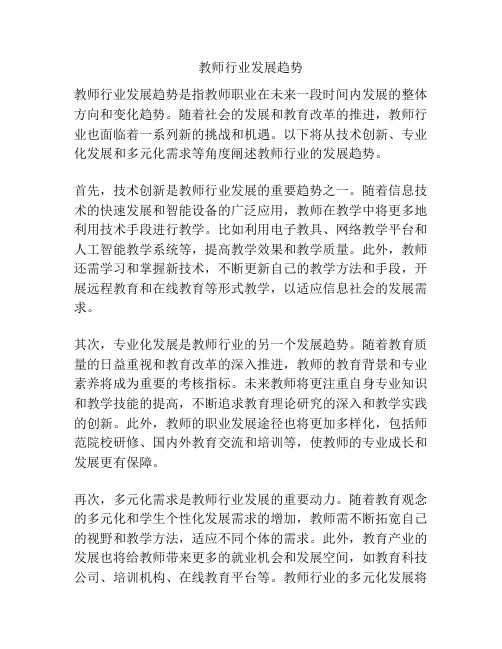 教师行业发展趋势

教师行业发展趋势是指教师职业在未来一段时间内发展的整体方向和变化趋势。随着社会的发展和教育改革的推进，教师行业也面临着一系列新的挑战和机遇。以下将从技术创新、专业化发展和多元化需求等角度阐述教师行业的发展趋势。

首先，技术创新是教师行业发展的重要趋势之一。随着信息技术的快速发展和智能设备的广泛应用，教师在教学中将更多地利用技术手段进行教学。比如利用电子教具、网络教学平台和人工智能教学系统等，提高教学效果和教学质量。此外，教师还需学习和掌握新技术，不断更新自己的教学方法和手段，开展远程教育和在线教育等形式教学，以适应信息社会的发展需求。

其次，专业化发展是教师行业的另一个发展趋势。随着教育质量的日益重视和教育改革的深入推进，教师的教育背景和专业素养将成为重要的考核指标。未来教师将更注重自身专业知识和教学技能的提高，不断追求教育理论研究的深入和教学实践的创新。此外，教师的职业发展途径也将更加多样化，包括师范院校研修、国内外教育交流和培训等，使教师的专业成长和发展更有保障。

再次，多元化需求是教师行业发展的重要动力。随着教育观念的多元化和学生个性化发展需求的增加，教师需不断拓宽自己的视野和教学方法，适应不同个体的需求。此外，教育产业的发展也将给教师带来更多的就业机会和发展空间，如教育科技公司、培训机构、在线教育平台等。教师行业的多元化发展将